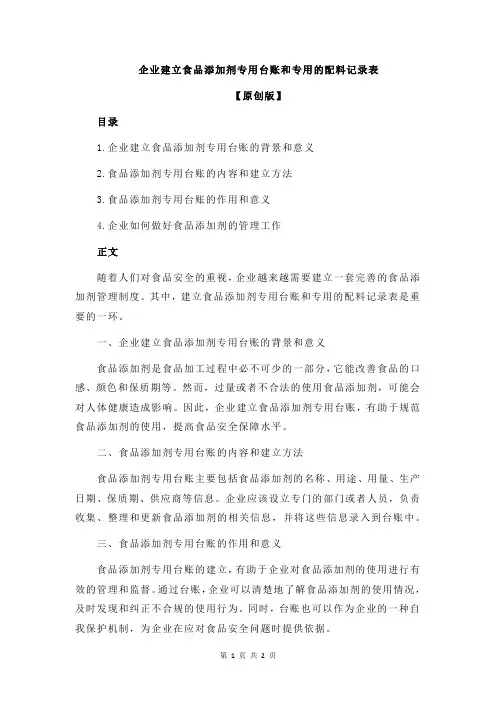 企业建立食品添加剂专用台账和专用的配料记录表

【原创版】

目录

1.企业建立食品添加剂专用台账的背景和意义

2.食品添加剂专用台账的内容和建立方法

3.食品添加剂专用台账的作用和意义

4.企业如何做好食品添加剂的管理工作

正文

随着人们对食品安全的重视，企业越来越需要建立一套完善的食品添加剂管理制度。其中，建立食品添加剂专用台账和专用的配料记录表是重要的一环。

一、企业建立食品添加剂专用台账的背景和意义

食品添加剂是食品加工过程中必不可少的一部分，它能改善食品的口感、颜色和保质期等。然而，过量或者不合法的使用食品添加剂，可能会对人体健康造成影响。因此，企业建立食品添加剂专用台账，有助于规范食品添加剂的使用，提高食品安全保障水平。

二、食品添加剂专用台账的内容和建立方法

食品添加剂专用台账主要包括食品添加剂的名称、用途、用量、生产日期、保质期、供应商等信息。企业应该设立专门的部门或者人员，负责收集、整理和更新食品添加剂的相关信息，并将这些信息录入到台账中。

三、食品添加剂专用台账的作用和意义

食品添加剂专用台账的建立，有助于企业对食品添加剂的使用进行有效的管理和监督。通过台账，企业可以清楚地了解食品添加剂的使用情况，及时发现和纠正不合规的使用行为。同时，台账也可以作为企业的一种自我保护机制，为企业在应对食品安全问题时提供依据。

第 1 页 共 2 页